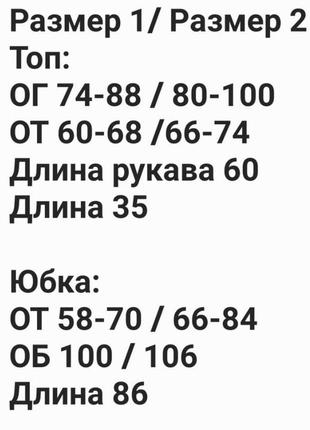 Размер 1/ Размер 2
Топ:
ОГ 74-88 / 80-100
ОТ 60-68 /66-74
Длина рукава 60
Длина 35

Юбка:
ОТ 58-70 / 66-84
ОБ 100 / 106
Длина 86